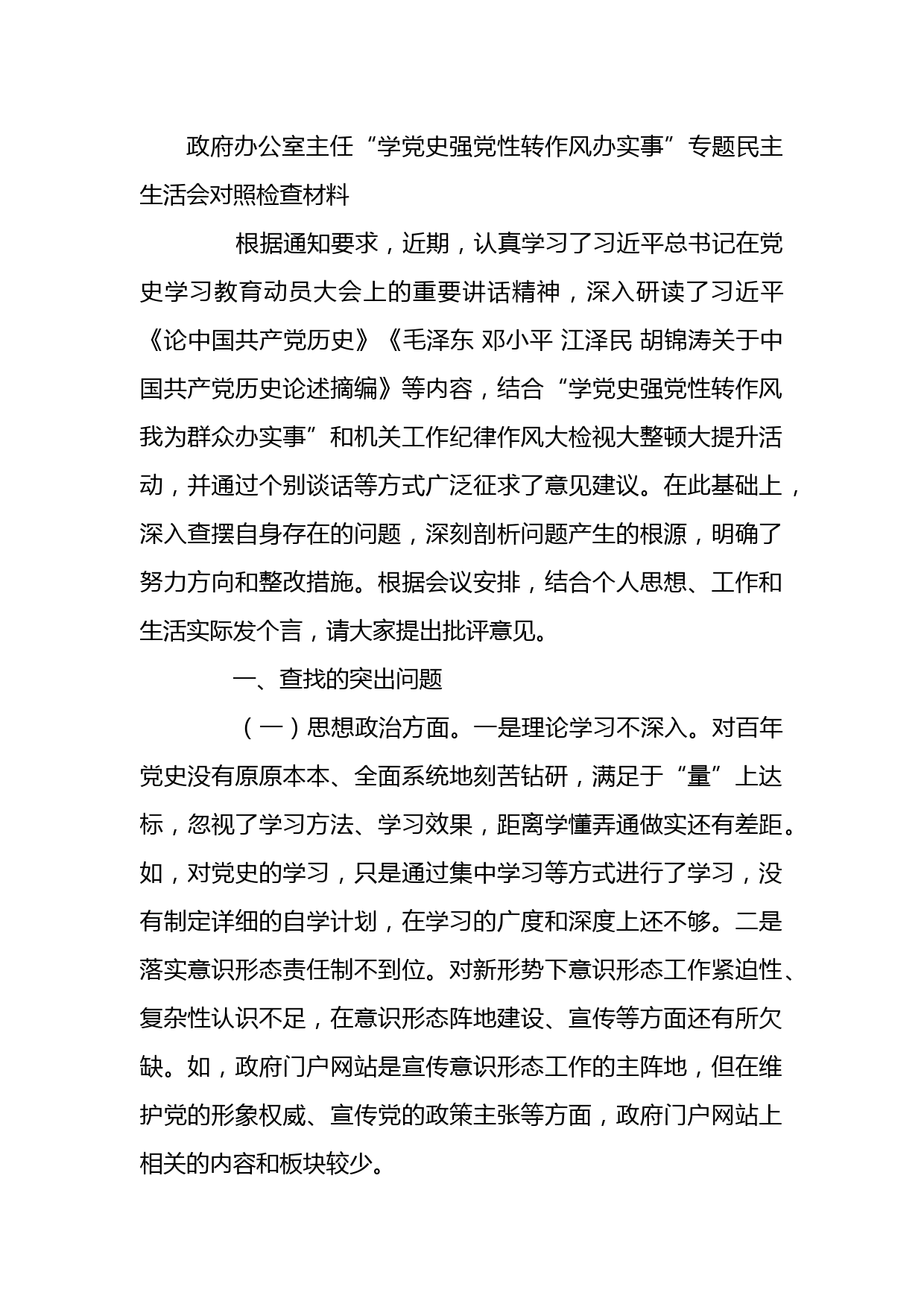 政府办公室主任“学党史强党性转作风办实事”专题民主生活会对照检查材料

根据通知要求，近期，认真学习了习近平总书记在党史学习教育动员大会上的重要讲话精神，深入研读了习近平《论中国共产党历史》《毛泽东 邓小平 江泽民 胡锦涛关于中国共产党历史论述摘编》等内容，结合“学党史强党性转作风我为群众办实事”和机关工作纪律作风大检视大整顿大提升活动，并通过个别谈话等方式广泛征求了意见建议。在此基础上，深入查摆自身存在的问题，深刻剖析问题产生的根源，明确了努力方向和整改措施。根据会议安排，结合个人思想、工作和生活实际发个言，请大家提出批评意见。

一、查找的突出问题

（一）思想政治方面。一是理论学习不深入。对百年党史没有原原本本、全面系统地刻苦钻研，满足于“量”上达标，忽视了学习方法、学习效果，距离学懂弄通做实还有差距。如，对党史的学习，只是通过集中学习等方式进行了学习，没有制定详细的自学计划，在学习的广度和深度上还不够。二是落实意识形态责任制不到位。对新形势下意识形态工作紧迫性、复杂性认识不足，在意识形态阵地建设、宣传等方面还有所欠缺。如，政府门户网站是宣传意识形态工作的主阵地，但在维护党的形象权威、宣传党的政策主张等方面，政府门户网站上相关的内容和板块较少。